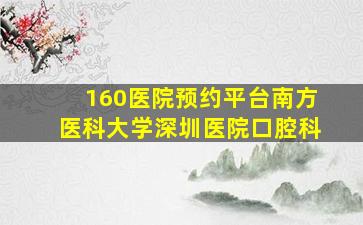 160医院预约平台南方医科大学深圳医院口腔科